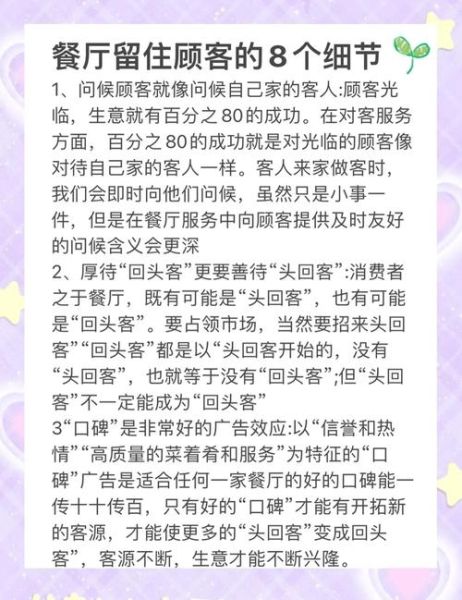 餐厅留住顾客的8个细节

1、问候顾客就像问候自己家的客人:顾客光临，生意就有百分之80的成功。在对客服务方面，百分之80的成功就是对光临的顾客像对待自己家的客人一样。客人来家做客时，我们会即时向他们问候，虽然只是小事一件，但是在餐厅服务中向顾客提供及时友好的问候含义会更深

2、厚待“回头客”更要善待“头回客”:消费者之于餐厅，既有可能是“头回客”，也有可能是“回头客”。要占领市场，当然要招来头回客”“回头客”都是以“头回客开始的，没有“头回客”，也就等于没有“回头客”;但“头回客”不一定能成为“回头客”

3“口碑”是非常好的广告效应:以“信誉和热情”“高质量的菜着肴和服务”为特征的“口碑”广告是适合任何一家餐厅的好的口碑能一传十十传百，只有好的“口碑”才能有开拓新的客源，才能使更多的“头回客”变成回头客”，客源不断，生意才能不断兴隆。